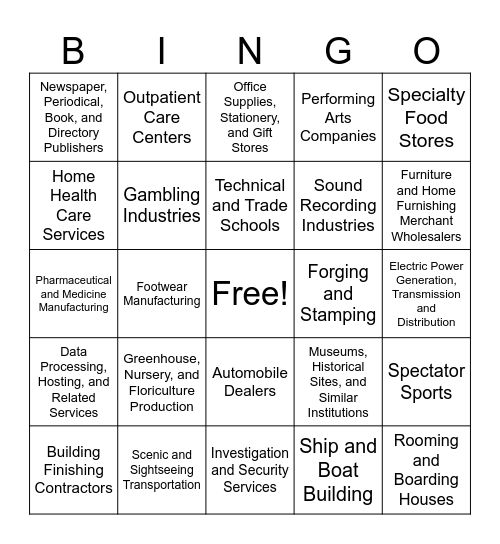 | B | I | N | G | O |
|---|---|---|---|---|
| Newspaper, Periodical, Book, and Directory Publishers | Outpatient Care Centers | Office Supplies, Stationery, and Gift Stores | Performing Arts Companies | Specialty Food Stores |
| Home Health Care Services | Gambling Industries | Technical and Trade Schools | Sound Recording Industries | Furniture and Home Furnishing Merchant Wholesalers |
| Pharmaceutical and Medicine Manufacturing | Footwear Manufacturing | Free! | Forging and Stamping | Electric Power Generation, Transmission and Distribution |
| Data Processing, Hosting, and Related Services | Greenhouse, Nursery, and Floriculture Production | Automobile Dealers | Museums, Historical Sites, and Similar Institutions | Spectator Sports |
| Building Finishing Contractors | Scenic and Sightseeing Transportation | Investigation and Security Services | Ship and Boat Building | Rooming and Boarding Houses |